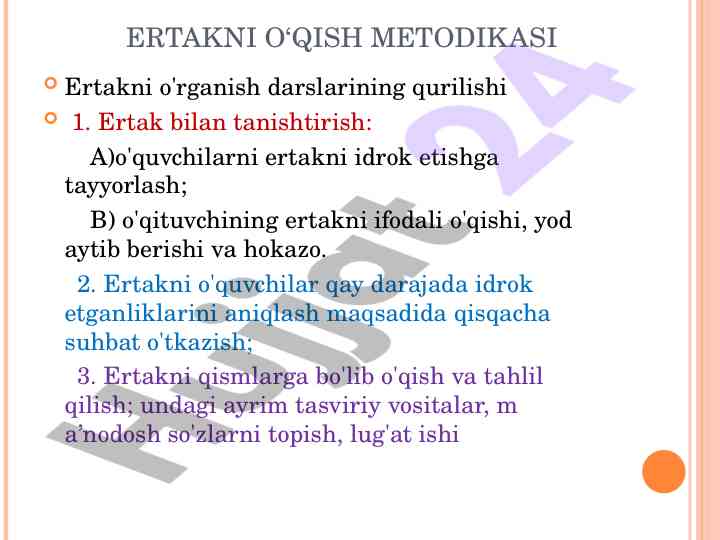 ERTAKNI O‘QISH METODIKASI

Ertakni o'rganish darslarining qurilishi

1. Ertak bilan tanishtirish:

A)o'quvchilarni ertakni idrok etishga tayyorlash;

B) o'qituvchining ertakni ifodali o'qishi, yod aytib berishi va hokazo.

2. Ertakni o'quvchilar qay darajada idrok etganliklarini aniqlash maqsadida qisqacha suhbat o'tkazish;

3. Ertakni qismlarga bo'lib o'qish va tahlil qilish; undagi ayrim tasviriy vositalar, m a’nodosh so'zlarni topish, lug'at ishi

Hujjat 24